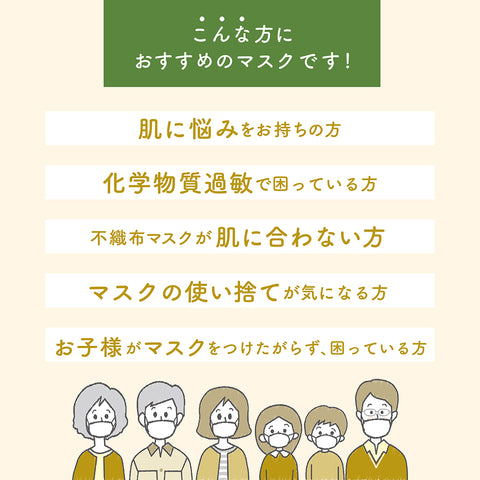 こんな方に
おすすめのマスクです!

肌に悩みをお持ちの方

化学物質過敏で困っている方

不織布マスクが肌に合わない方

マスクの使い捨てが気になる方

お子様がマスクをつけたがらず、困っている方